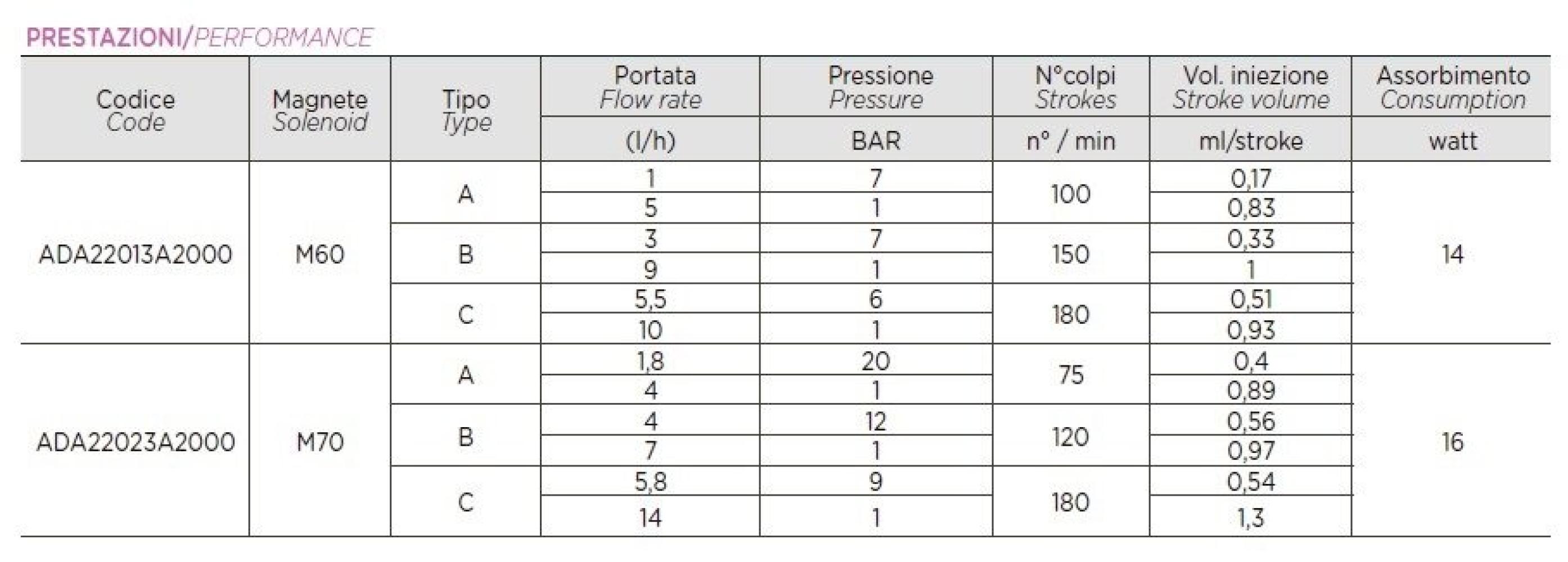 PRESTAZIONI/PERFORMANCE

| Codice Code | Magnete Solenoid | Tipo Type | Portata Flow rate (l/h) | Pressione Pressure BAR | N°colpi Strokes n° / min | Vol. iniezione Stroke volume ml/stroke | Assorbimento Consumption watt |
|---|---|---|---|---|---|---|---|
| ADA22013A2000 | M60 | A | 1 | 7 | 100 | 0,17 | 14 |
| | | | 5 | 1 | | 0,83 | |
| | | B | 3 | 7 | 150 | 0,33 | |
| | | | 9 | 1 | | 1 | |
| | | C | 5,5 | 6 | 180 | 0,51 | |
| | | | 10 | 1 | | 0,93 | |
| ADA22023A2000 | M70 | A | 1,8 | 20 | 75 | 0,4 | 16 |
| | | | 4 | 1 | | 0,89 | |
| | | B | 4 | 12 | 120 | 0,56 | |
| | | | 7 | 1 | | 0,97 | |
| | | C | 5,8 | 9 | 180 | 0,54 | |
| | | | 14 | 1 | | 1,3 | |